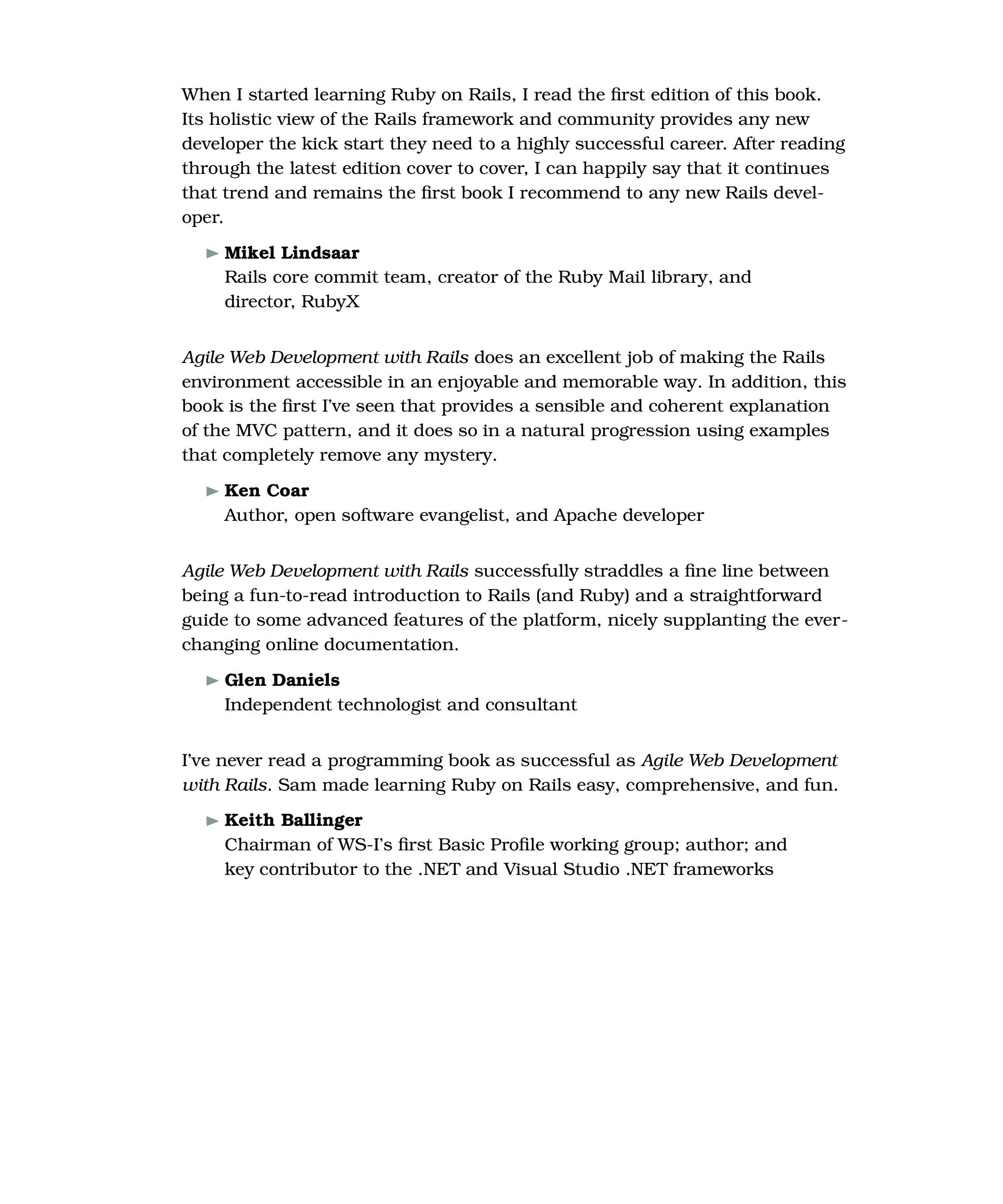 When I started learning Ruby on Rails, I read the first edition of this book. Its holistic view of the Rails framework and community provides any new developer the kick start they need to a highly successful career. After reading through the latest edition cover to cover, I can happily say that it continues that trend and remains the first book I recommend to any new Rails developer.

► Mikel Lindsaar
Rails core commit team, creator of the Ruby Mail library, and director, RubyX

Agile Web Development with Rails does an excellent job of making the Rails environment accessible in an enjoyable and memorable way. In addition, this book is the first I've seen that provides a sensible and coherent explanation of the MVC pattern, and it does so in a natural progression using examples that completely remove any mystery.

► Ken Coar
Author, open software evangelist, and Apache developer

Agile Web Development with Rails successfully straddles a fine line between being a fun-to-read introduction to Rails (and Ruby) and a straightforward guide to some advanced features of the platform, nicely supplanting the ever-changing online documentation.

► Glen Daniels
Independent technologist and consultant

I've never read a programming book as successful as Agile Web Development with Rails. Sam made learning Ruby on Rails easy, comprehensive, and fun.

► Keith Ballinger
Chairman of WS-I's first Basic Profile working group; author; and key contributor to the .NET and Visual Studio .NET frameworks